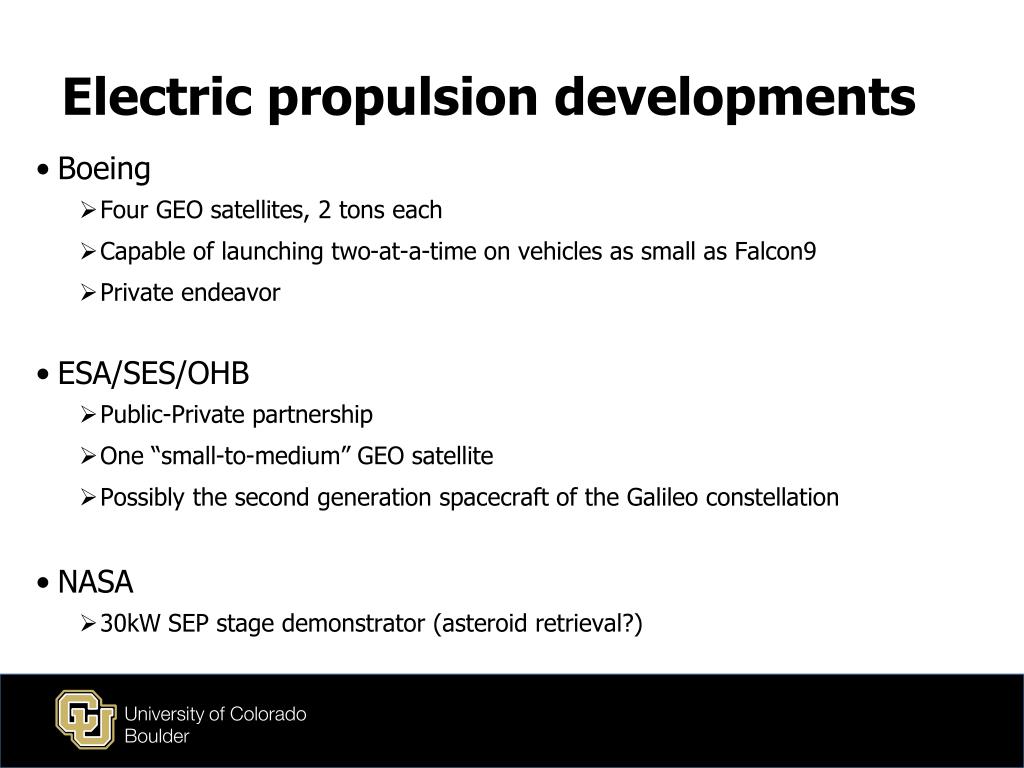 Electric propulsion developments

• Boeing
  ➢ Four GEO satellites, 2 tons each
  ➢ Capable of launching two-at-a-time on vehicles as small as Falcon9
  ➢ Private endeavor

• ESA/SES/OHB
  ➢ Public-Private partnership
  ➢ One “small-to-medium” GEO satellite
  ➢ Possibly the second generation spacecraft of the Galileo constellation

• NASA
  ➢ 30kW SEP stage demonstrator (asteroid retrieval?)

CU University of Colorado Boulder